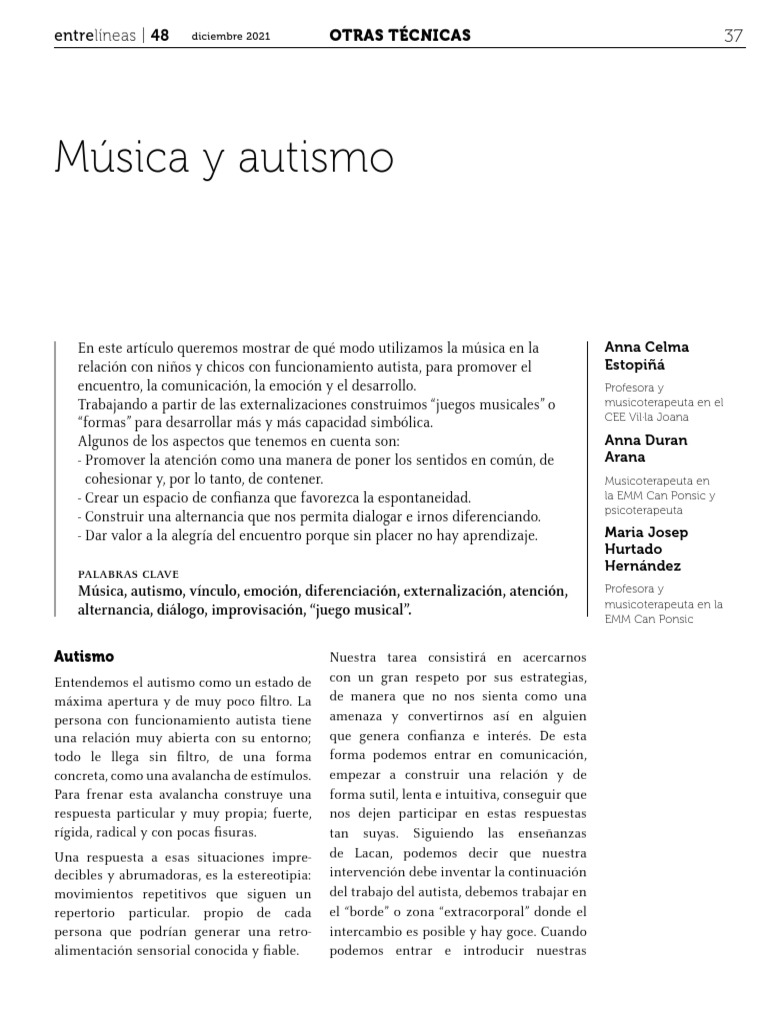 entrelíneas | 48 diciembre 2021 OTRAS TÉCNICAS 37

Música y autismo

En este artículo queremos mostrar de qué modo utilizamos la música en la relación con niños y chicos con funcionamiento autista, para promover el encuentro, la comunicación, la emoción y el desarrollo.
Trabajando a partir de las externalizaciones construimos “juegos musicales” o “formas” para desarrollar más y más capacidad simbólica.
Algunos de los aspectos que tenemos en cuenta son:
- Promover la atención como una manera de poner los sentidos en común, de cohesionar y, por lo tanto, de contener.
- Crear un espacio de confianza que favorezca la espontaneidad.
- Construir una alternancia que nos permita dialogar e irnos diferenciando.
- Dar valor a la alegría del encuentro porque sin placer no hay aprendizaje.

PALABRAS CLAVE
Música, autismo, vínculo, emoción, diferenciación, externalización, atención, alternancia, diálogo, improvisación, “juego musical”.

Anna Celma Estopiñá
Profesora y musicoterapeuta en el CEE Vil·la Joana

Anna Duran Arana
Musicoterapeuta en la EMM Can Ponsic y psicoterapeuta

Maria Josep Hurtado Hernández
Profesora y musicoterapeuta en la EMM Can Ponsic

Autismo

Entendemos el autismo como un estado de máxima apertura y de muy poco filtro. La persona con funcionamiento autista tiene una relación muy abierta con su entorno; todo le llega sin filtro, de una forma concreta, como una avalancha de estímulos. Para frenar esta avalancha construye una respuesta particular y muy propia; fuerte, rígida, radical y con pocas fisuras.

Una respuesta a esas situaciones impredecibles y abrumadoras, es la estereotipia: movimientos repetitivos que siguen un repertorio particular. propio de cada persona que podrían generar una retroalimentación sensorial conocida y fiable.

Nuestra tarea consistirá en acercarnos con un gran respeto por sus estrategias, de manera que no nos sienta como una amenaza y convertirnos así en alguien que genera confianza e interés. De esta forma podemos entrar en comunicación, empezar a construir una relación y de forma sutil, lenta e intuitiva, conseguir que nos dejen participar en estas respuestas tan suyas. Siguiendo las enseñanzas de Lacan, podemos decir que nuestra intervención debe inventar la continuación del trabajo del autista, debemos trabajar en el “borde” o zona “extracorporal” donde el intercambio es posible y hay goce. Cuando podemos entrar e introducir nuestras